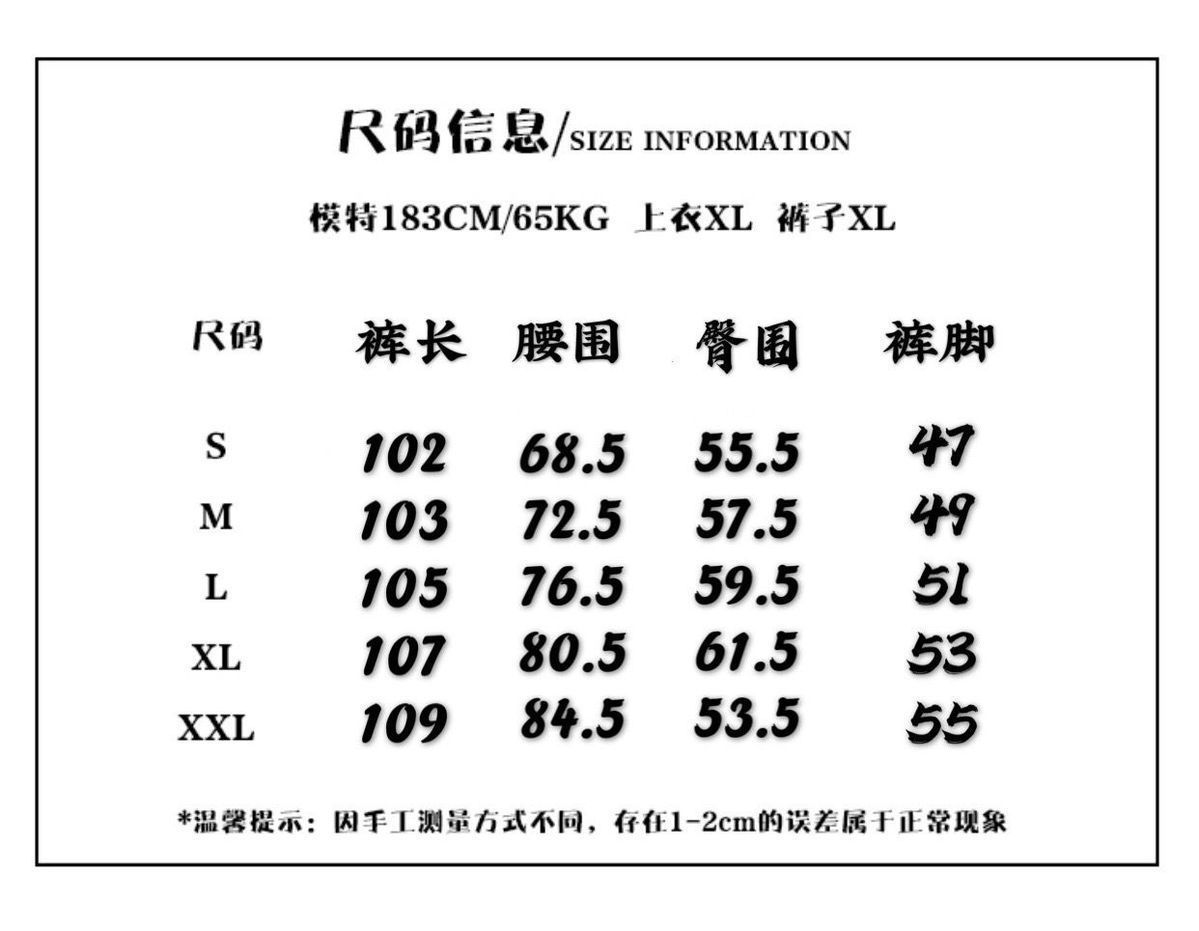 尺码信息/SIZE INFORMATION

模特183CM/65KG 上衣XL 裤子XL

| 尺码 | 裤长 | 腰围 | 臀围 | 裤脚 |
|---|---|---|---|---|
| S | 102 | 68.5 | 55.5 | 47 |
| M | 103 | 72.5 | 57.5 | 49 |
| L | 105 | 76.5 | 59.5 | 51 |
| XL | 107 | 80.5 | 61.5 | 53 |
| XXL | 109 | 84.5 | 53.5 | 55 |

*温馨提示：因手工测量方式不同，存在1-2cm的误差属于正常现象